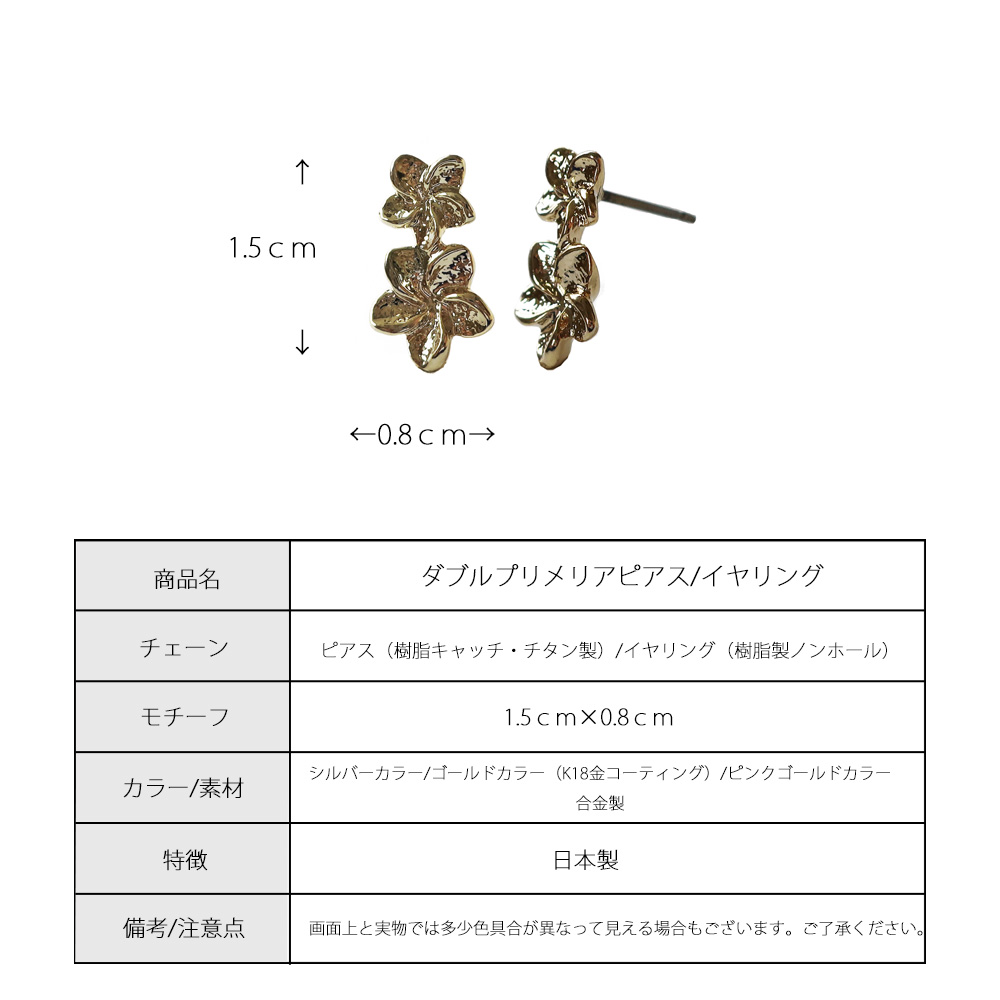 ↑
1.5ｃｍ
↓

←0.8ｃｍ→

| 商品名 | ダブルプリメリアピアス/イヤリング |
|---|---|
| チェーン | ピアス（樹脂キャッチ・チタン製）/イヤリング（樹脂製ノンホール） |
| モチーフ | 1.5ｃｍ×0.8ｃｍ |
| カラー/素材 | シルバーカラー/ゴールドカラー（K18金コーティング）/ピンクゴールドカラー 合金製 |
| 特徴 | 日本製 |
| 備考/注意点 | 画面上と実物では多少色具合が異なって見える場合もございます。ご了承ください。 |